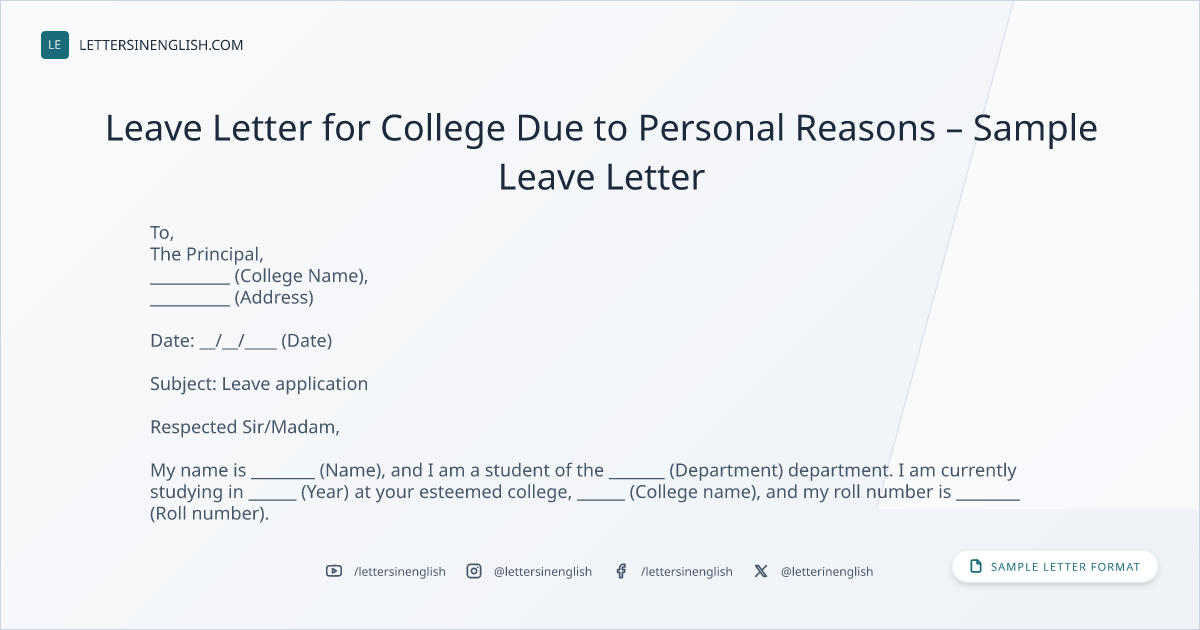 LE LETTERSINENGLISH.COM

Leave Letter for College Due to Personal Reasons – Sample Leave Letter

To,
The Principal,
____ (College Name),
____ (Address)

Date: ____/____/____ (Date)

Subject: Leave application

Respected Sir/Madam,

My name is ____ (Name), and I am a student of the ____ (Department) department. I am currently studying in ____ (Year) at your esteemed college, ____ (College name), and my roll number is ____ (Roll number).

/lettersinenglish @lettersinenglish /lettersinenglish @letterinenglish

SAMPLE LETTER FORMAT